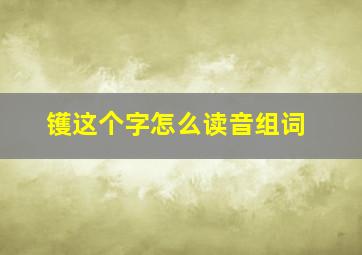 镬这个字怎么读音组词